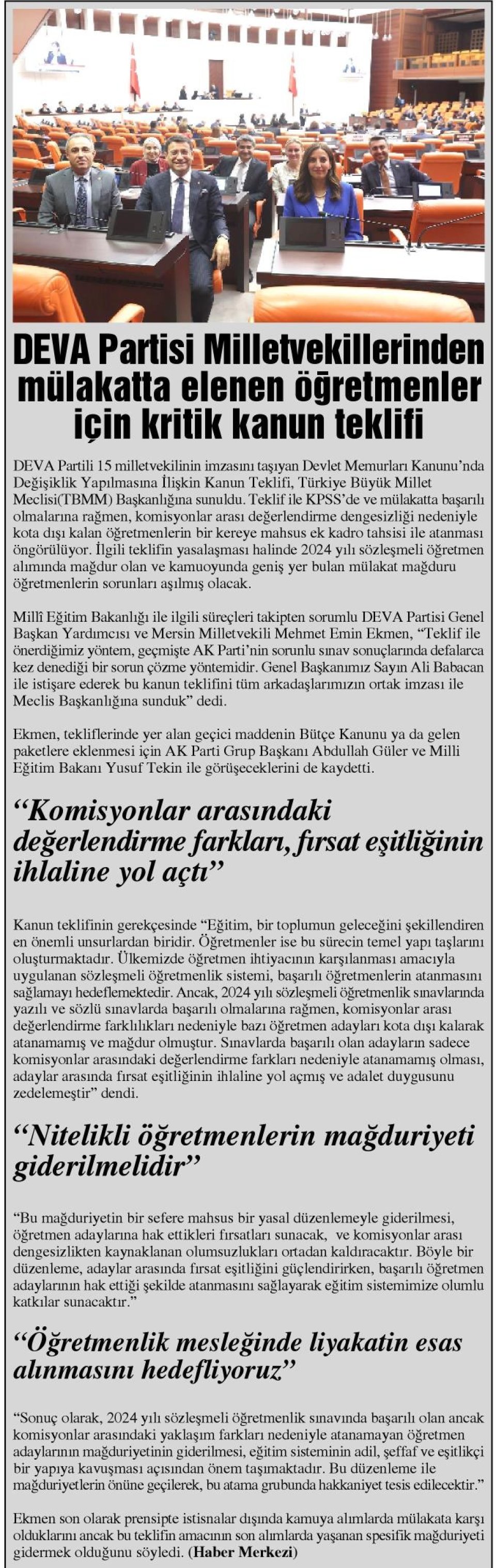 DEVA Partisi Milletvekillerinden mülakatta elenen öğretmenler için kritik kanun teklifi

DEVA Partili 15 milletvekilinin imzasını taşıyan Devlet Memurları Kanunu'nda Değişiklik Yapılmasına İlişkin Kanun Teklifi, Türkiye Büyük Millet Meclisi(TBMM) Başkanlığına sunuldu. Teklif ile KPSS'de ve mülakatta başarılı olmalarına rağmen, komisyonlar arası değerlendirme dengesizliği nedeniyle kota dışı kalan öğretmenlerin bir kereye mahsus ek kadro tahsisi ile atanması öngörülüyor. İlgili teklifin yasalaşması halinde 2024 yılı sözleşmeli öğretmen alımında mağdur olan ve kamuoyunda geniş yer bulan mülakat mağduru öğretmenlerin sorunları aşılmış olacak.

Millî Eğitim Bakanlığı ile ilgili süreçleri takipten sorumlu DEVA Partisi Genel Başkan Yardımcısı ve Mersin Milletvekili Mehmet Emin Ekmen, "Teklif ile önerdiğimiz yöntem, geçmişte AK Parti'nin sorunlu sınav sonuçlarında defalarca kez denediği bir sorun çözme yöntemidir. Genel Başkanımız Sayın Ali Babacan ile istişare ederek bu kanun teklifini tüm arkadaşlarımızın ortak imzası ile Meclis Başkanlığına sunduk" dedi.

Ekmen, tekliflerinde yer alan geçici maddenin Bütçe Kanunu ya da gelen paketlere eklenmesi için AK Parti Grup Başkanı Abdullah Güler ve Milli Eğitim Bakanı Yusuf Tekin ile görüşeceklerini de kaydetti.

"Komisyonlar arasındaki değerlendirme farkları, fırsat eşitliğinin ihlaline yol açtı"

Kanun teklifinin gerekçesinde "Eğitim, bir toplumun geleceğini şekillendiren en önemli unsurlardan biridir. Öğretmenler ise bu sürecin temel yapı taşlarını oluşturmaktadır. Ülkemizde öğretmen ihtiyacının karşılanması amacıyla uygulanan sözleşmeli öğretmenlik sistemi, başarılı öğretmenlerin atanmasını sağlamayı hedeflemektedir. Ancak, 2024 yılı sözleşmeli öğretmenlik sınavlarında yazılı ve sözlü sınavlarda başarılı olmalarına rağmen, komisyonlar arası değerlendirme farklılıkları nedeniyle bazı öğretmen adayları kota dışı kalarak atanamamış ve mağdur olmuştur. Sınavlarda başarılı olan adayların sadece komisyonlar arasındaki değerlendirme farkları nedeniyle atanamamış olması, adaylar arasında fırsat eşitliğinin ihlaline yol açmış ve adalet duygusunu zedelemeştir" dendi.

"Nitelikli öğretmenlerin mağduriyeti giderilmelidir"

"Bu mağduriyetin bir sefere mahsus bir yasal düzenlemeyle giderilmesi, öğretmen adaylarına hak ettikleri fırsatları sunacak, ve komisyonlar arası dengesizlikten kaynaklanan olumsuzlukları ortadan kaldıracaktır. Böyle bir düzenleme, adaylar arasında fırsat eşitliğini güçlendirirken, başarılı öğretmen adaylarının hak ettiği şekilde atanmasını sağlayarak eğitim sistemimize olumlu katkılar sunacaktır."

"Öğretmenlik mesleğinde liyakatin esas alınmasını hedefliyoruz"

"Sonuç olarak, 2024 yılı sözleşmeli öğretmenlik sınavında başarılı olan ancak komisyonlar arasındaki yaklaşım farkları nedeniyle atanamayan öğretmen adaylarının mağduriyetinin giderilmesi, eğitim sisteminin adil, şeffaf ve eşitlikçi bir yapıya kavuşması açısından önem taşımaktadır. Bu düzenleme ile mağduriyetlerin önüne geçilerek, bu atama grubunda hakkaniyet tesis edilecektir."

Ekmen son olarak prensipte istisnalar dışında kamuya alımlarda mülakata karşı olduklarını ancak bu teklifin amacının son alımlarda yaşanan spesifik mağduriyeti gidermek olduğunu söyledi. (Haber Merkezi)